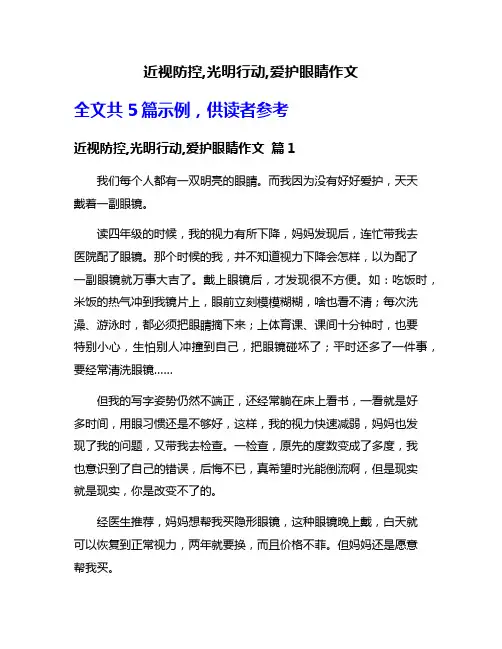 近视防控,光明行动,爱护眼睛作文

全文共 5 篇示例，供读者参考

近视防控,光明行动,爱护眼睛作文 篇 1

我们每个人都有一双明亮的眼睛。而我因为没有好好爱护，天天戴着一副眼镜。

读四年级的时候，我的视力有所下降，妈妈发现后，连忙带我去医院配了眼镜。那个时候的我，并不知道视力下降会怎样，以为配了一副眼镜就万事大吉了。戴上眼镜后，才发现很不方便。如：吃饭时，米饭的热气冲到我镜片上，眼前立刻模模糊糊，啥也看不清；每次洗澡、游泳时，都必须把眼睛摘下来；上体育课、课间十分钟时，也要特别小心，生怕别人冲撞到自己，把眼镜碰坏了；平时还多了一件事，要经常清洗眼镜……

但我的写字姿势仍然不端正，还经常躺在床上看书，一看就是好多时间，用眼习惯还是不够好，这样，我的视力快速减弱，妈妈也发现了我的问题，又带我去检查。一检查，原先的度数变成了多度，我也意识到了自己的错误，后悔不已，真希望时光能倒流啊，但是现实就是现实，你是改变不了的。

经医生推荐，妈妈想帮我买隐形眼镜，这种眼镜晚上戴，白天就可以恢复到正常视力，两年就要换，而且价格不菲。但妈妈还是愿意帮我买。